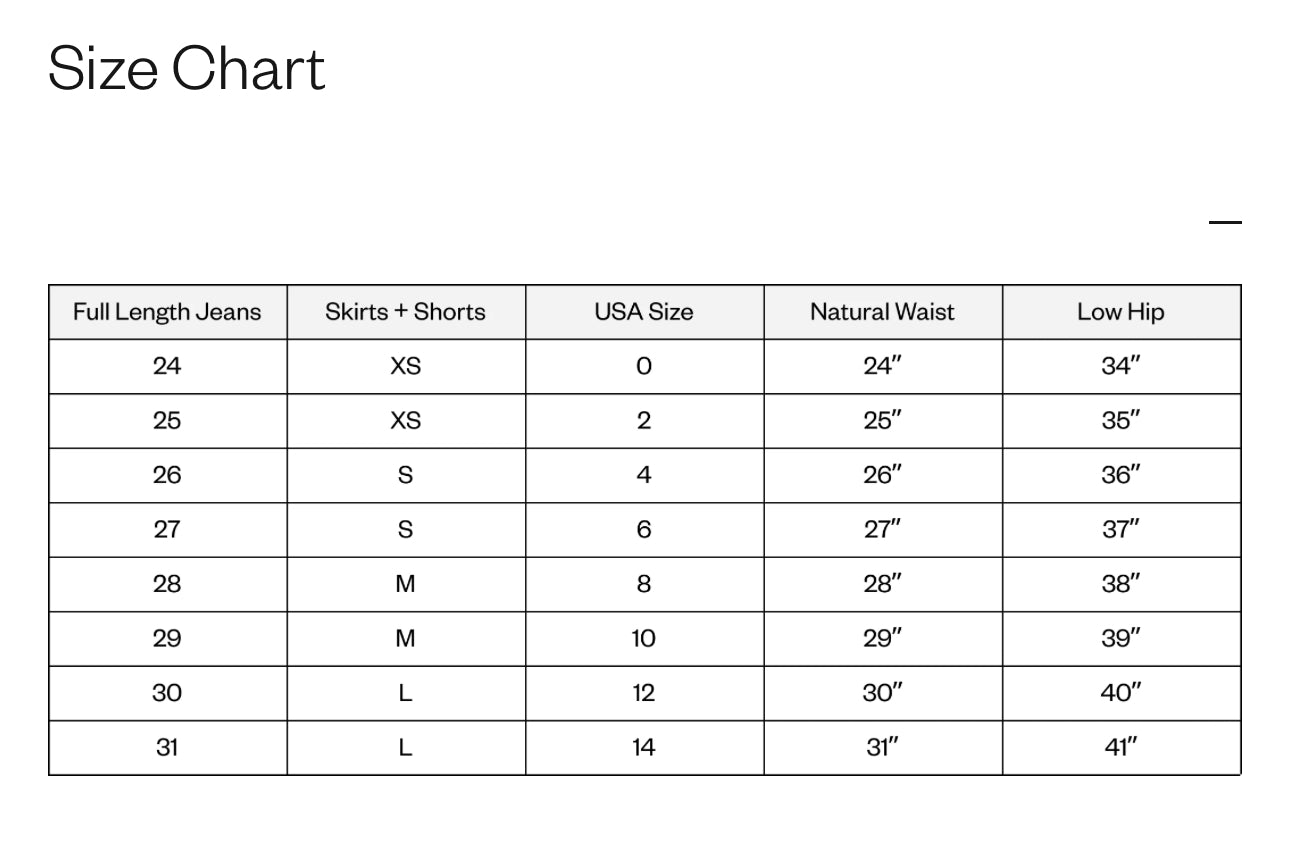 Size Chart

—

| Full Length Jeans | Skirts + Shorts | USA Size | Natural Waist | Low Hip |
|---|---|---|---|---|
| 24 | XS | 0 | 24″ | 34″ |
| 25 | XS | 2 | 25″ | 35″ |
| 26 | S | 4 | 26″ | 36″ |
| 27 | S | 6 | 27″ | 37″ |
| 28 | M | 8 | 28″ | 38″ |
| 29 | M | 10 | 29″ | 39″ |
| 30 | L | 12 | 30″ | 40″ |
| 31 | L | 14 | 31″ | 41″ |